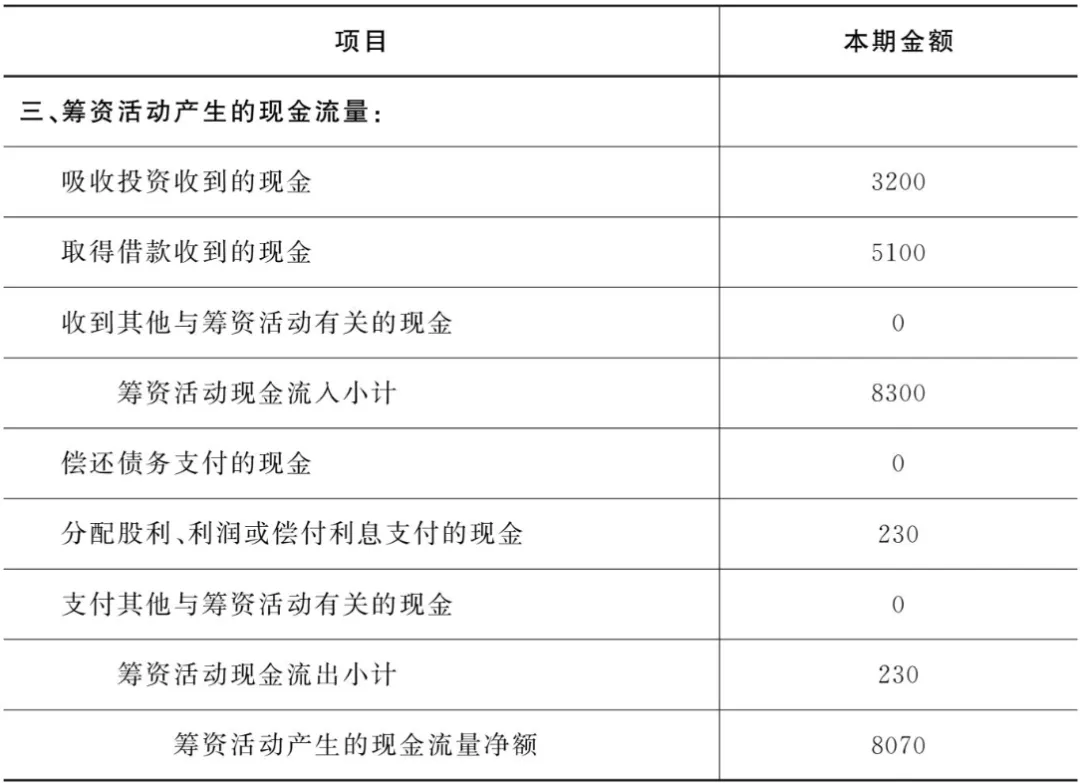 | 项目 | 本期金额 |
|---|---|
| 三、筹资活动产生的现金流量: | |
| 吸收投资收到的现金 | 3200 |
| 取得借款收到的现金 | 5100 |
| 收到其他与筹资活动有关的现金 | 0 |
| 筹资活动现金流入小计 | 8300 |
| 偿还债务支付的现金 | 0 |
| 分配股利、利润或偿付利息支付的现金 | 230 |
| 支付其他与筹资活动有关的现金 | 0 |
| 筹资活动现金流出小计 | 230 |
| 筹资活动产生的现金流量净额 | 8070 |